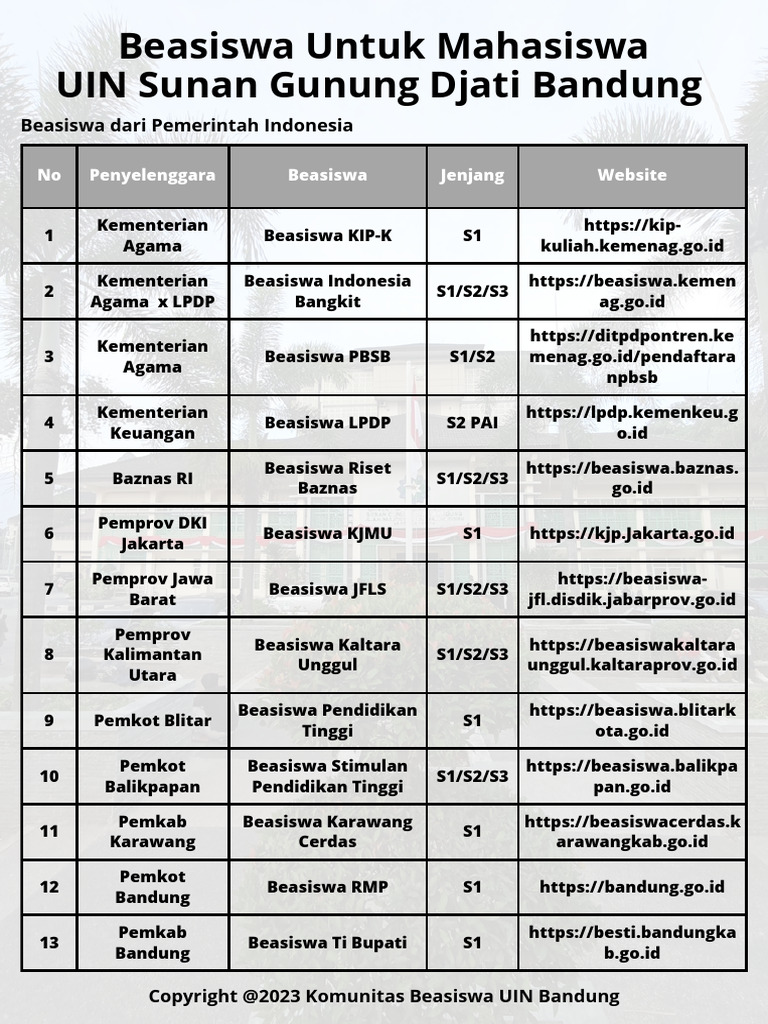 Beasiswa Untuk Mahasiswa
UIN Sunan Gunung Djati Bandung

Beasiswa dari Pemerintah Indonesia

| No | Penyelenggara | Beasiswa | Jenjang | Website |
|---|---|---|---|---|
| 1 | Kementerian Agama | Beasiswa KIP-K | S1 | https://kip-kuliah.kemenag.go.id |
| 2 | Kementerian Agama x LPDP | Beasiswa Indonesia Bangkit | S1/S2/S3 | https://beasiswa.kemenag.go.id |
| 3 | Kementerian Agama | Beasiswa PBSB | S1/S2 | https://ditpdpontren.kemenag.go.id/pendaftaranpbsb |
| 4 | Kementerian Keuangan | Beasiswa LPDP | S2 PAI | https://lpdp.kemenkeu.go.id |
| 5 | Baznas RI | Beasiswa Riset Baznas | S1/S2/S3 | https://beasiswa.baznas.go.id |
| 6 | Pemprov DKI Jakarta | Beasiswa KJMU | S1 | https://kjp.Jakarta.go.id |
| 7 | Pemprov Jawa Barat | Beasiswa JFLS | S1/S2/S3 | https://beasiswa-jfl.disdik.jabarprov.go.id |
| 8 | Pemprov Kalimantan Utara | Beasiswa Kaltara Unggul | S1/S2/S3 | https://beasiswakaltaraunggul.kaltaraprov.go.id |
| 9 | Pemkot Blitar | Beasiswa Pendidikan Tinggi | S1 | https://beasiswa.blitarkota.go.id |
| 10 | Pemkot Balikpapan | Beasiswa Stimulan Pendidikan Tinggi | S1/S2/S3 | https://beasiswa.balikpapan.go.id |
| 11 | Pemkab Karawang | Beasiswa Karawang Cerdas | S1 | https://beasiswacerdas.karawangkab.go.id |
| 12 | Pemkot Bandung | Beasiswa RMP | S1 | https://bandung.go.id |
| 13 | Pemkab Bandung | Beasiswa Ti Bupati | S1 | https://besti.bandungkab.go.id |

Copyright @2023 Komunitas Beasiswa UIN Bandung